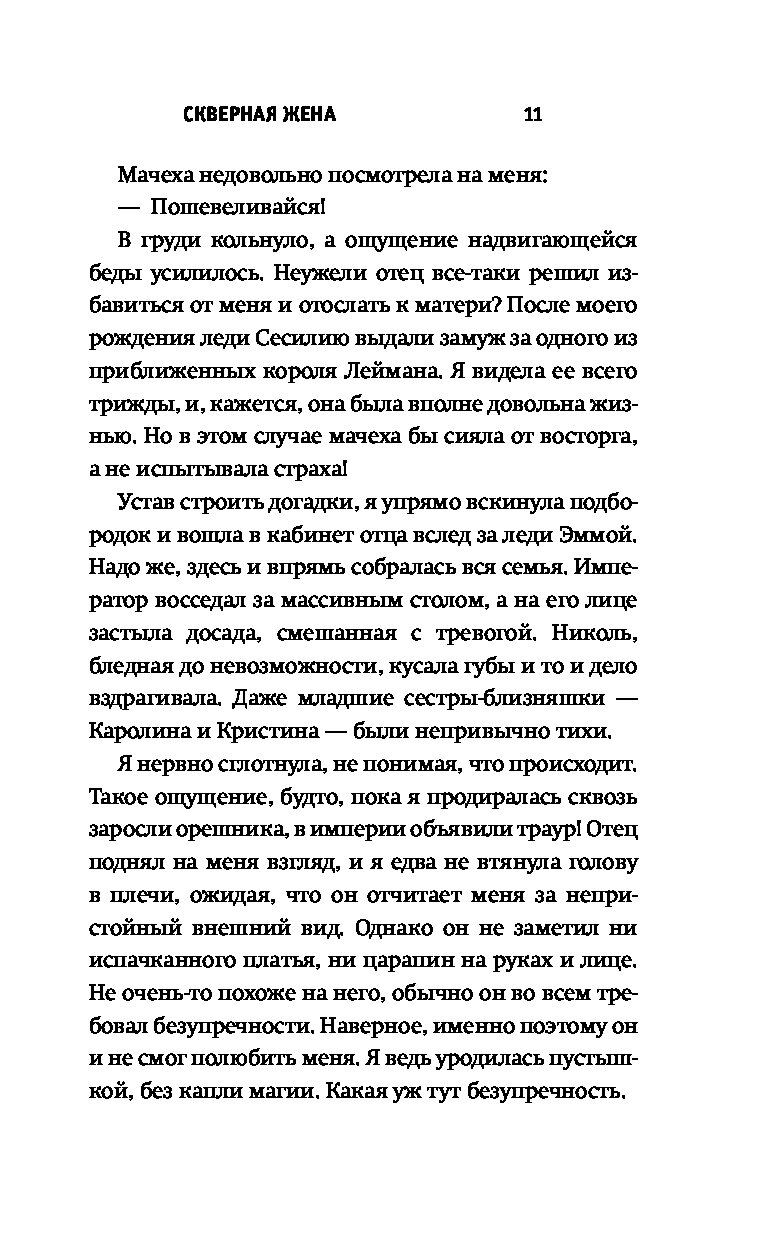 СКВЕРНАЯ ЖЕНА 11

Мачеха недовольно посмотрела на меня:

— Пошевеливайся!

В груди кольнуло, а ощущение надвигающейся беды усилилось. Неужели отец все-таки решил избавиться от меня и отослать к матери? После моего рождения леди Сесилию выдали замуж за одного из приближенных короля Леймана. Я видела ее всего трижды, и, кажется, она была вполне довольна жизнью. Но в этом случае мачеха бы сияла от восторга, а не испытывала страха!

Устав строить догадки, я упрямо вскинула подбородок и вошла в кабинет отца вслед за леди Эммой. Надо же, здесь и впрямь собралась вся семья. Император восседал за массивным столом, а на его лице застыла досада, смешанная с тревогой. Николь, бледная до невозможности, кусала губы и то и дело вздрагивала. Даже младшие сестры-близняшки — Каролина и Кристина — были непривычно тихи.

Я нервно сглотнула, не понимая, что происходит. Такое ощущение, будто, пока я продиралась сквозь заросли орешника, в империи объявили траур! Отец поднял на меня взгляд, и я едва не втянула голову в плечи, ожидая, что он отчитает меня за непристойный внешний вид. Однако он не заметил ни испачканного платья, ни царапин на руках и лице. Не очень-то похоже на него, обычно он во всем требовал безупречности. Наверное, именно поэтому он и не смог полюбить меня. Я ведь уродилась пустышкой, без капли магии. Какая уж тут безупречность.